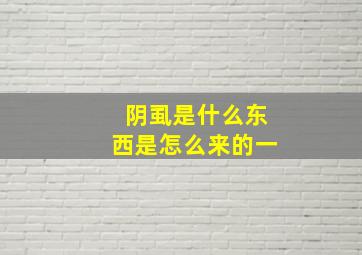 阴虱是什么东西是怎么来的一